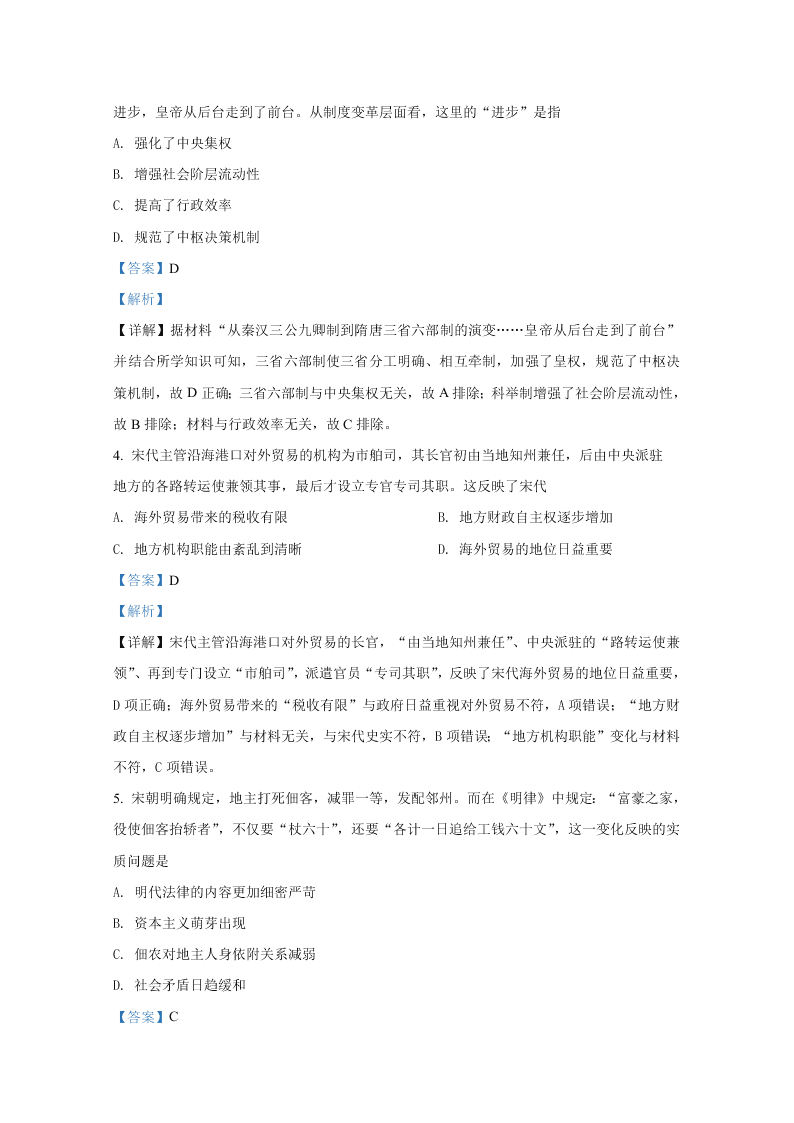 进步，皇帝从后台走到了前台。从制度变革层面看，这里的“进步”是指

A. 强化了中央集权

B. 增强社会阶层流动性

C. 提高了行政效率

D. 规范了中枢决策机制

【答案】D

【解析】

【详解】据材料“从秦汉三公九卿制到隋唐三省六部制的演变……皇帝从后台走到了前台”并结合所学知识可知，三省六部制使三省分工明确、相互牵制，加强了皇权，规范了中枢决策机制，故 D 正确；三省六部制与中央集权无关，故 A 排除；科举制增强了社会阶层流动性，故 B 排除；材料与行政效率无关，故 C 排除。

4. 宋代主管沿海港口对外贸易的机构为市舶司，其长官初由当地知州兼任，后由中央派驻地方的各路转运使兼领其事，最后才设立专官专司其职。这反映了宋代

A. 海外贸易带来的税收有限

B. 地方财政自主权逐步增加

C. 地方机构职能由紊乱到清晰

D. 海外贸易的地位日益重要

【答案】D

【解析】

【详解】宋代主管沿海港口对外贸易的长官，“由当地知州兼任”、中央派驻的“路转运使兼领”、再到专门设立“市舶司”，派遣官员“专司其职”，反映了宋代海外贸易的地位日益重要，D 项正确；海外贸易带来的“税收有限”与政府日益重视对外贸易不符，A 项错误；“地方财政自主权逐步增加”与材料无关，与宋代史实不符，B 项错误；“地方机构职能”变化与材料不符，C 项错误。

5. 宋朝明确规定，地主打死佃客，减罪一等，发配邻州。而在《明律》中规定：“富豪之家，役使佃客抬轿者”，不仅要“杖六十”，还要“各计一日追给工钱六十文”，这一变化反映的实质问题是

A. 明代法律的内容更加细密严苛

B. 资本主义萌芽出现

C. 佃农对地主人身依附关系减弱

D. 社会矛盾日趋缓和

【答案】C